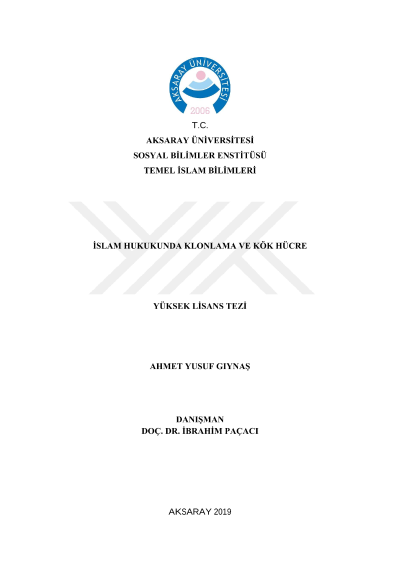 AKSARAY ÜNİVERSİTESİ
2006

T.C.
AKSARAY ÜNİVERSİTESİ
SOSYAL BİLİMLER ENSTİTÜSÜ
TEMEL İSLAM BİLİMLERİ

İSLAM HUKUKUNDA KLONLAMA VE KÖK HÜCRE

YÜKSEK LİSANS TEZİ

AHMET YUSUF GIYNAŞ

DANIŞMAN
DOÇ. DR. İBRAHİM PAÇACI

AKSARAY 2019